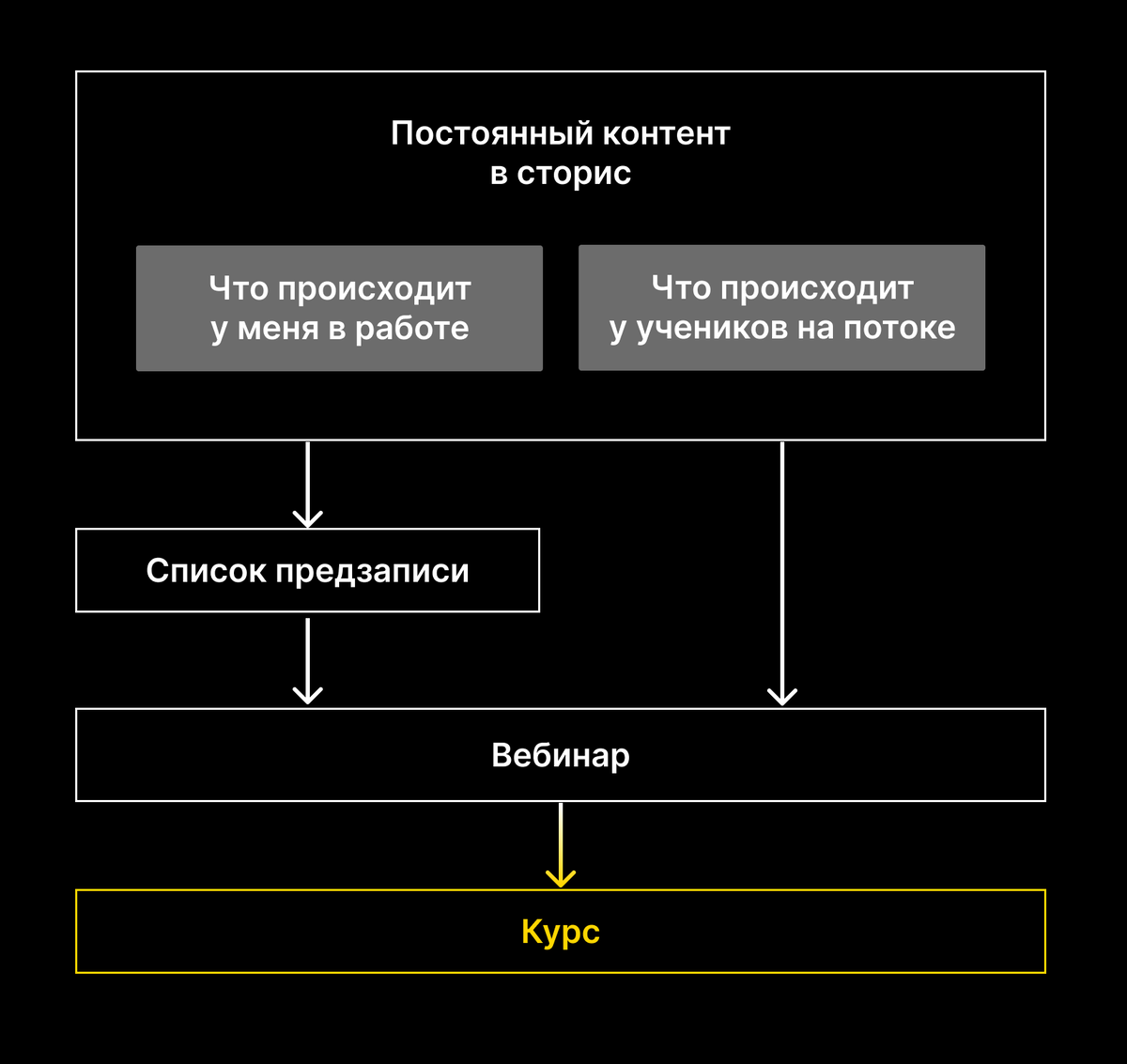 Постоянный контент в сторис

Что происходит у меня в работе

Что происходит у учеников на потоке

Список предзаписи

Вебинар

Курс